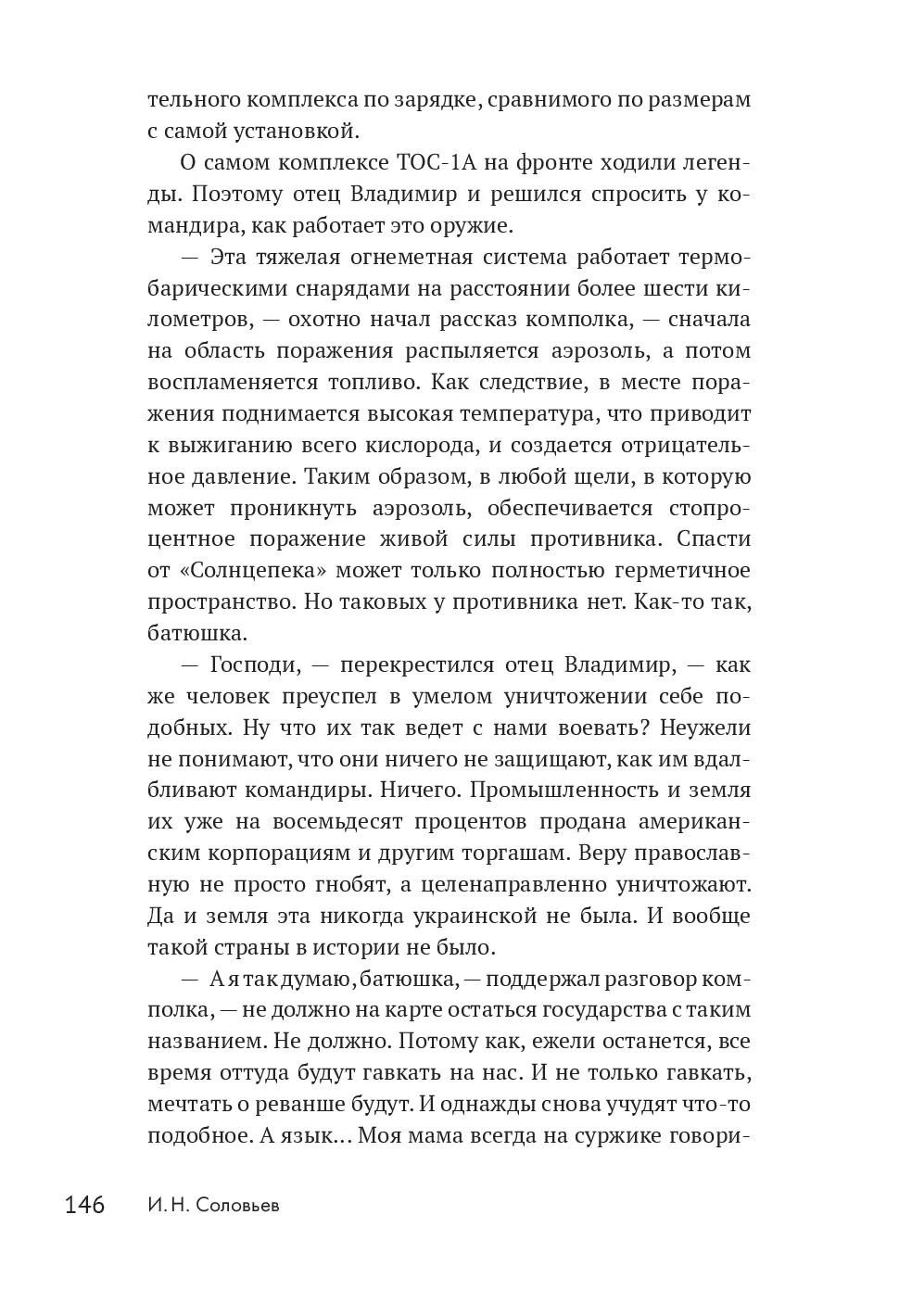 тельного комплекса по зарядке, сравнимого по размерам с самой установкой.

О самом комплексе ТОС-1А на фронте ходили легенды. Поэтому отец Владимир и решился спросить у командира, как работает это оружие.

— Эта тяжелая огнеметная система работает термобарическими снарядами на расстоянии более шести километров, — охотно начал рассказ комполка, — сначала на область поражения распыляется аэрозоль, а потом воспламеняется топливо. Как следствие, в месте поражения поднимается высокая температура, что приводит к выжиганию всего кислорода, и создается отрицательное давление. Таким образом, в любой щели, в которую может проникнуть аэрозоль, обеспечивается стопроцентное поражение живой силы противника. Спасти от «Солнцепека» может только полностью герметичное пространство. Но таковых у противника нет. Как-то так, батюшка.

— Господи, — перекрестился отец Владимир, — как же человек преуспел в умелом уничтожении себе подобных. Ну что их так ведет с нами воевать? Неужели не понимают, что они ничего не защищают, как им вдалбливают командиры. Ничего. Промышленность и земля их уже на восемьдесят процентов продана американским корпорациям и другим торгашам. Веру православную не просто гнобят, а целенаправленно уничтожают. Да и земля эта никогда украинской не была. И вообще такой страны в истории не было.

— А я так думаю, батюшка, — поддержал разговор комполка, — не должно на карте остаться государства с таким названием. Не должно. Потому как, ежели останется, все время оттуда будут гавкать на нас. И не только гавкать, мечтать о реванше будут. И однажды снова учудят что-то подобное. А язык… Моя мама всегда на суржике говори-

146 И. Н. Соловьев